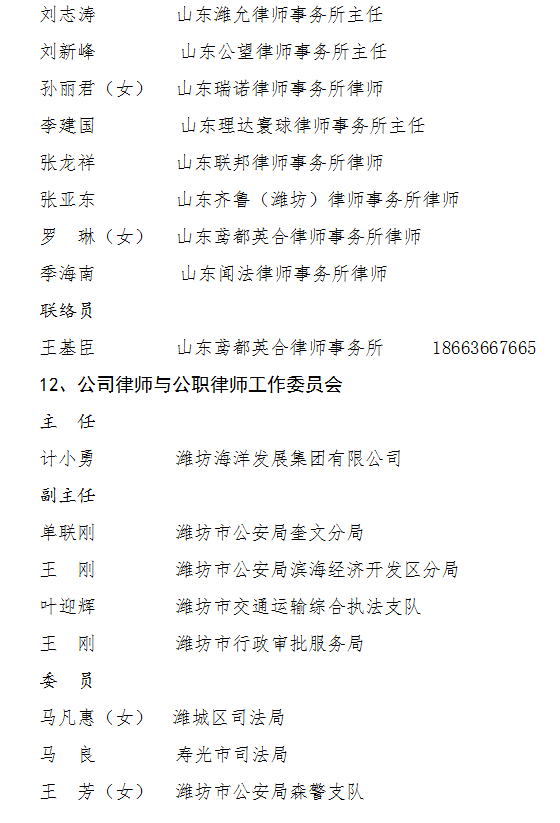 刘志涛　　　山东潍允律师事务所主任
刘新峰　　　山东公望律师事务所主任
孙丽君（女）　山东瑞诺律师事务所律师
李建国　　　山东理达寰球律师事务所主任
张龙祥　　　山东联邦律师事务所律师
张亚东　　　山东齐鲁（潍坊）律师事务所律师
罗　琳（女）　山东鸢都英合律师事务所律师
季海南　　　山东闻法律师事务所律师
联络员
王基臣　　　山东鸢都英合律师事务所　　18663667665

12、公司律师与公职律师工作委员会
主　任
计小勇　　　潍坊海洋发展集团有限公司
副主任
单联刚　　　潍坊市公安局奎文分局
王　刚　　　潍坊市公安局滨海经济开发区分局
叶迎辉　　　潍坊市交通运输综合执法支队
王　刚　　　潍坊市行政审批服务局
委　员
马凡惠（女）　潍城区司法局
马　良　　　寿光市司法局
王　芳（女）　潍坊市公安局森警支队